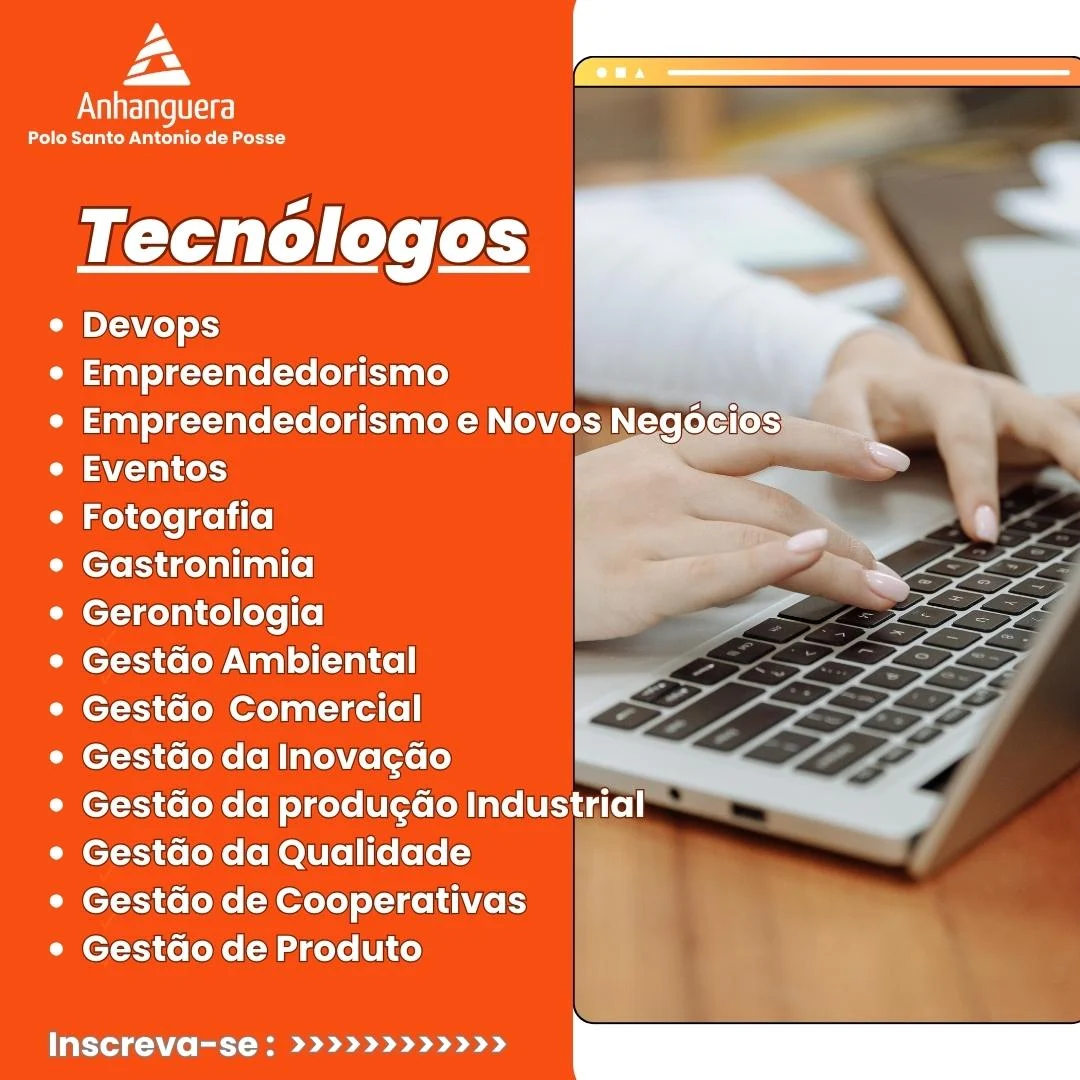 Anhanguera
Polo Santo Antonio de Posse

Tecnólogos

• Devops
• Empreendedorismo
• Empreendedorismo e Novos Negócios
• Eventos
• Fotografia
• Gastronimia
• Gerontologia
• Gestão Ambiental
• Gestão Comercial
• Gestão da Inovação
• Gestão da produção Industrial
• Gestão da Qualidade
• Gestão de Cooperativas
• Gestão de Produto

Inscreva-se : >>>>>>>>>>>>>